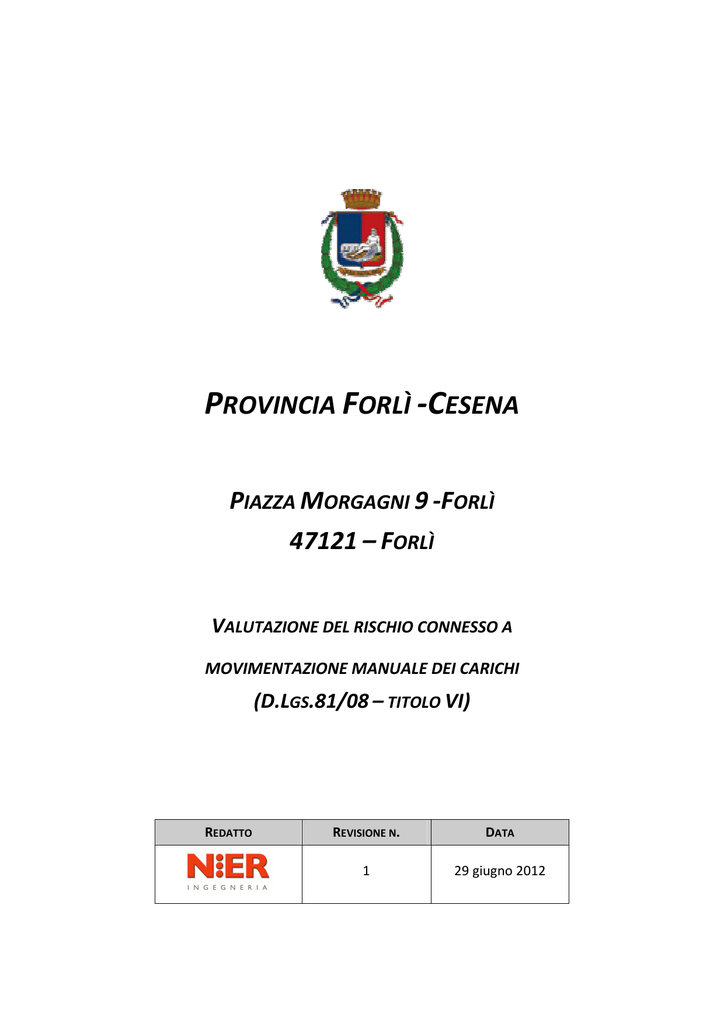 PROVINCIA FORLÌ -CESENA

PIAZZA MORGAGNI 9 -FORLÌ
47121 – FORLÌ

VALUTAZIONE DEL RISCHIO CONNESSO A
MOVIMENTAZIONE MANUALE DEI CARICHI
(D.LGS.81/08 – TITOLO VI)

| REDATTO | REVISIONE N. | DATA |
|---|---|---|
| NIER INGEGNERIA | 1 | 29 giugno 2012 |